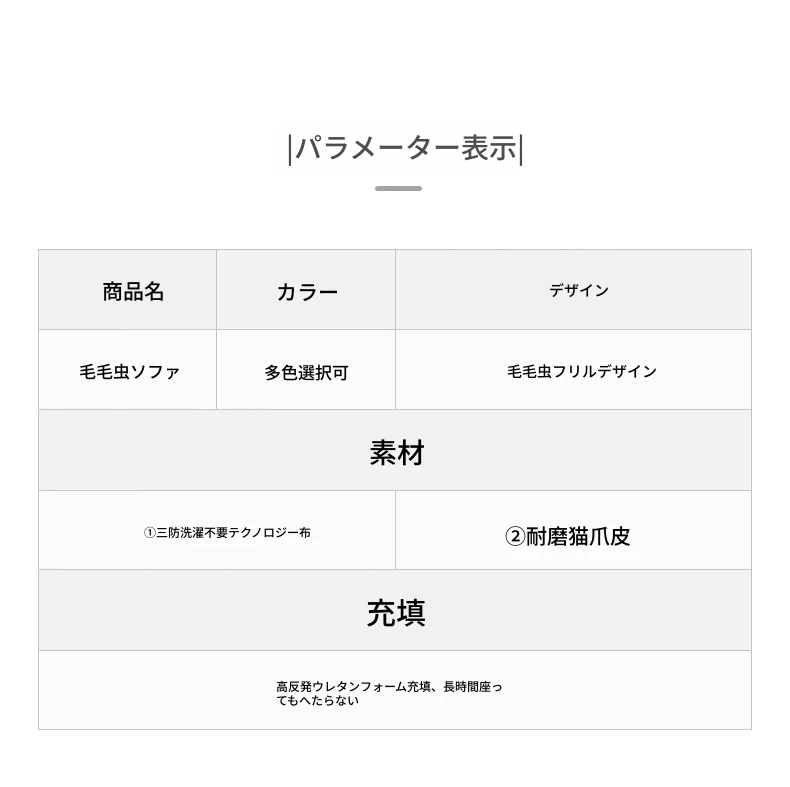 |パラメーター表示|

| 商品名 | カラー | デザイン |
|---|---|---|
| 毛毛虫ソファ | 多色選択可 | 毛毛虫フリルデザイン |

素材

| ①三防洗濯不要テクノロジー布 | ②耐磨猫爪皮 |
|---|---|

充填

高反発ウレタンフォーム充填、長時間座ってもへたらない